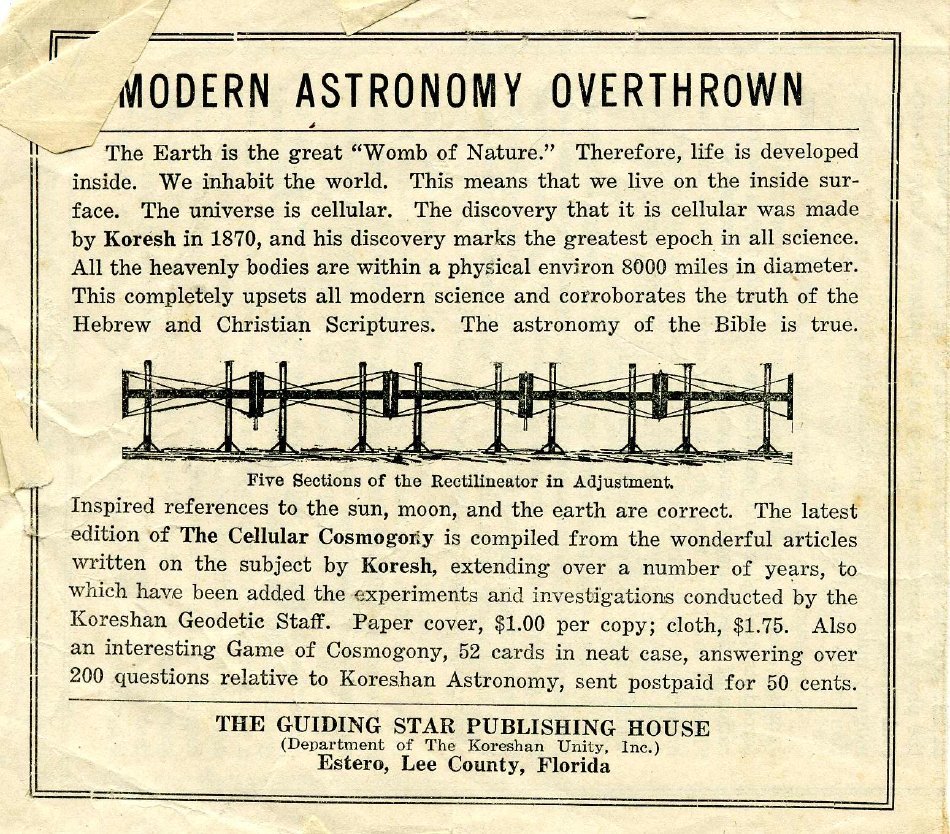 MODERN ASTRONOMY OVERTHROWN

The Earth is the great "Womb of Nature." Therefore, life is developed inside. We inhabit the world. This means that we live on the inside surface. The universe is cellular. The discovery that it is cellular was made by Koresh in 1870, and his discovery marks the greatest epoch in all science. All the heavenly bodies are within a physical environ 8000 miles in diameter. This completely upsets all modern science and corroborates the truth of the Hebrew and Christian Scriptures. The astronomy of the Bible is true.

Five Sections of the Rectilineator in Adjustment.

Inspired references to the sun, moon, and the earth are correct. The latest edition of The Cellular Cosmogony is compiled from the wonderful articles written on the subject by Koresh, extending over a number of years, to which have been added the experiments and investigations conducted by the Koreshan Geodetic Staff. Paper cover, $1.00 per copy; cloth, $1.75. Also an interesting Game of Cosmogony, 52 cards in neat case, answering over 200 questions relative to Koreshan Astronomy, sent postpaid for 50 cents.

THE GUIDING STAR PUBLISHING HOUSE
(Department of The Koreshan Unity, Inc.)
Estero, Lee County, Florida